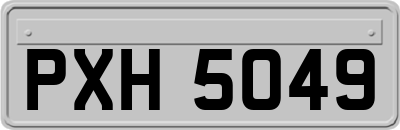 PXH 5049